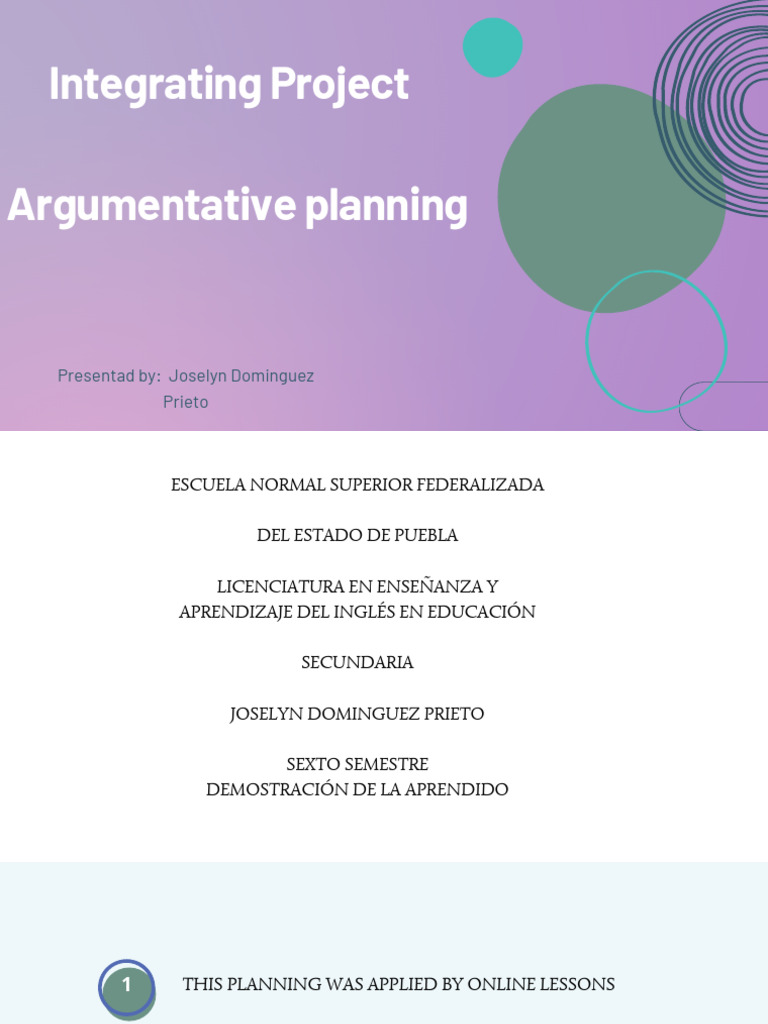 Integrating Project

Argumentative planning

Presentad by: Joselyn Dominguez Prieto

ESCUELA NORMAL SUPERIOR FEDERALIZADA

DEL ESTADO DE PUEBLA

LICENCIATURA EN ENSEÑANZA Y APRENDIZAJE DEL INGLÉS EN EDUCACIÓN

SECUNDARIA

JOSELYN DOMINGUEZ PRIETO

SEXTO SEMESTRE
DEMOSTRACIÓN DE LA APRENDIDO

1

THIS PLANNING WAS APPLIED BY ONLINE LESSONS